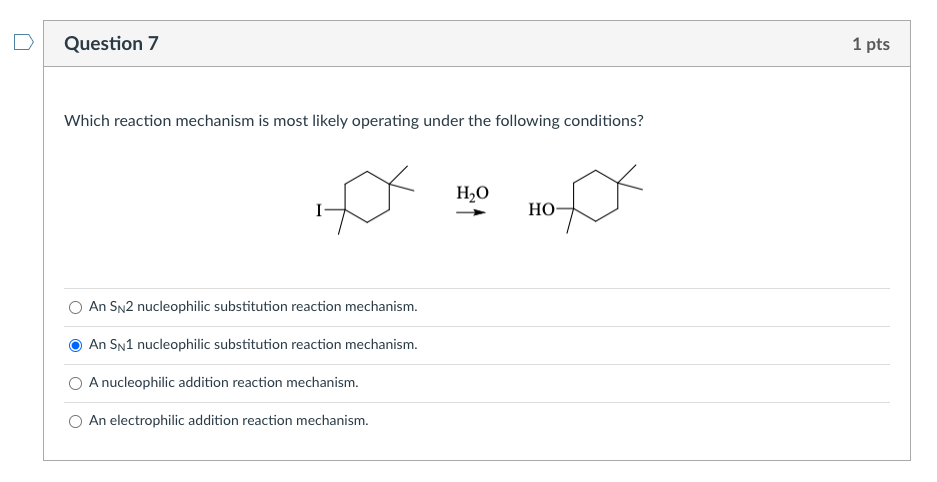 Question 7

1 pts

Which reaction mechanism is most likely operating under the following conditions?

I

$H_2O$

HO

An $S_N2$ nucleophilic substitution reaction mechanism.

An $S_N1$ nucleophilic substitution reaction mechanism.

A nucleophilic addition reaction mechanism.

An electrophilic addition reaction mechanism.